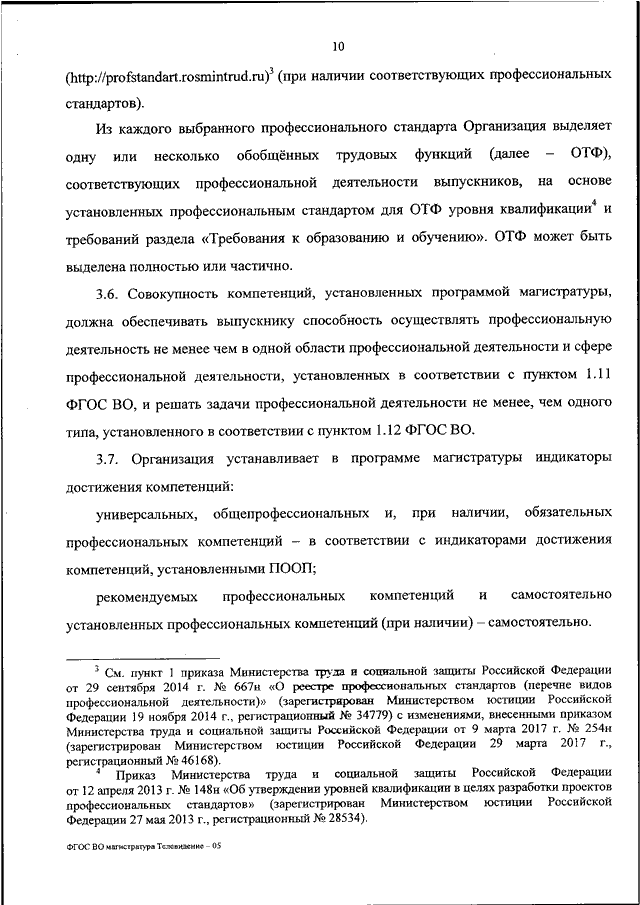 10

(http://profstandart.rosmintrud.ru)$^3$ (при наличии соответствующих профессиональных стандартов).

Из каждого выбранного профессионального стандарта Организация выделяет одну или несколько обобщённых трудовых функций (далее – ОТФ), соответствующих профессиональной деятельности выпускников, на основе установленных профессиональным стандартом для ОТФ уровня квалификации$^4$ и требований раздела «Требования к образованию и обучению». ОТФ может быть выделена полностью или частично.

3.6. Совокупность компетенций, установленных программой магистратуры, должна обеспечивать выпускнику способность осуществлять профессиональную деятельность не менее чем в одной области профессиональной деятельности и сфере профессиональной деятельности, установленных в соответствии с пунктом 1.11 ФГОС ВО, и решать задачи профессиональной деятельности не менее, чем одного типа, установленного в соответствии с пунктом 1.12 ФГОС ВО.

3.7. Организация устанавливает в программе магистратуры индикаторы достижения компетенций:

универсальных, общепрофессиональных и, при наличии, обязательных профессиональных компетенций – в соответствии с индикаторами достижения компетенций, установленными ПООП;

рекомендуемых профессиональных компетенций и самостоятельно установленных профессиональных компетенций (при наличии) – самостоятельно.

$^3$ См. пункт 1 приказа Министерства труда и социальной защиты Российской Федерации от 29 сентября 2014 г. № 667н «О реестре профессиональных стандартов (перечне видов профессиональной деятельности)» (зарегистрирован Министерством юстиции Российской Федерации 19 ноября 2014 г., регистрационный № 34779) с изменениями, внесенными приказом Министерства труда и социальной защиты Российской Федерации от 9 марта 2017 г. № 254н (зарегистрирован Министерством юстиции Российской Федерации 29 марта 2017 г., регистрационный № 46168).

$^4$ Приказ Министерства труда и социальной защиты Российской Федерации от 12 апреля 2013 г. № 148н «Об утверждении уровней квалификации в целях разработки проектов профессиональных стандартов» (зарегистрирован Министерством юстиции Российской Федерации 27 мая 2013 г., регистрационный № 28534).

ФГОС ВО магистратура Телевидение – 05